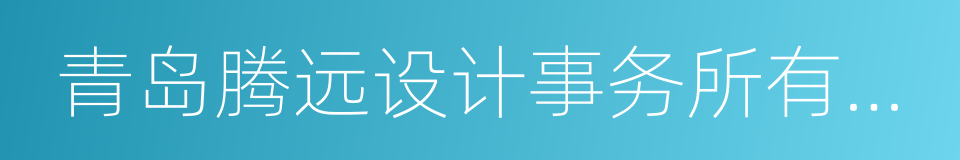 青岛腾远设计事务所有...